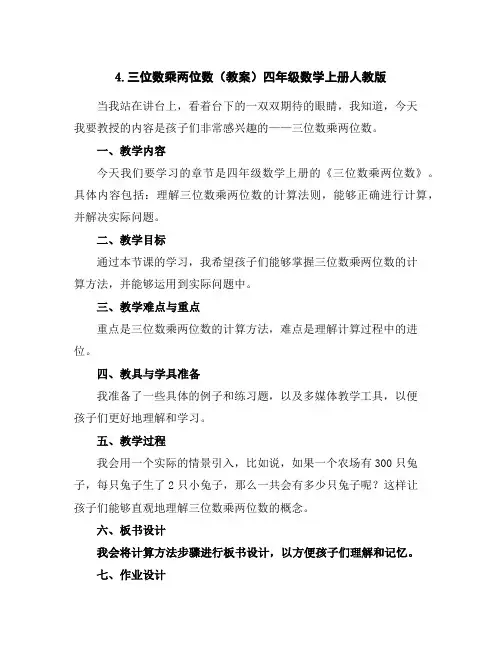 4.三位数乘两位数（教案）四年级数学上册人教版

当我站在讲台上，看着台下的一双双期待的眼睛，我知道，今天我要教授的内容是孩子们非常感兴趣的——三位数乘两位数。

一、教学内容

今天我们要学习的章节是四年级数学上册的《三位数乘两位数》。具体内容包括：理解三位数乘两位数的计算法则，能够正确进行计算，并解决实际问题。

二、教学目标

通过本节课的学习，我希望孩子们能够掌握三位数乘两位数的计算方法，并能够运用到实际问题中。

三、教学难点与重点

重点是三位数乘两位数的计算方法，难点是理解计算过程中的进位。

四、教具与学具准备

我准备了一些具体的例子和练习题，以及多媒体教学工具，以便孩子们更好地理解和学习。

五、教学过程

我会用一个实际的情景引入，比如说，如果一个农场有300只兔子，每只兔子生了2只小兔子，那么一共会有多少只兔子呢？这样让孩子们能够直观地理解三位数乘两位数的概念。

六、板书设计

我会将计算方法步骤进行板书设计，以方便孩子们理解和记忆。

七、作业设计